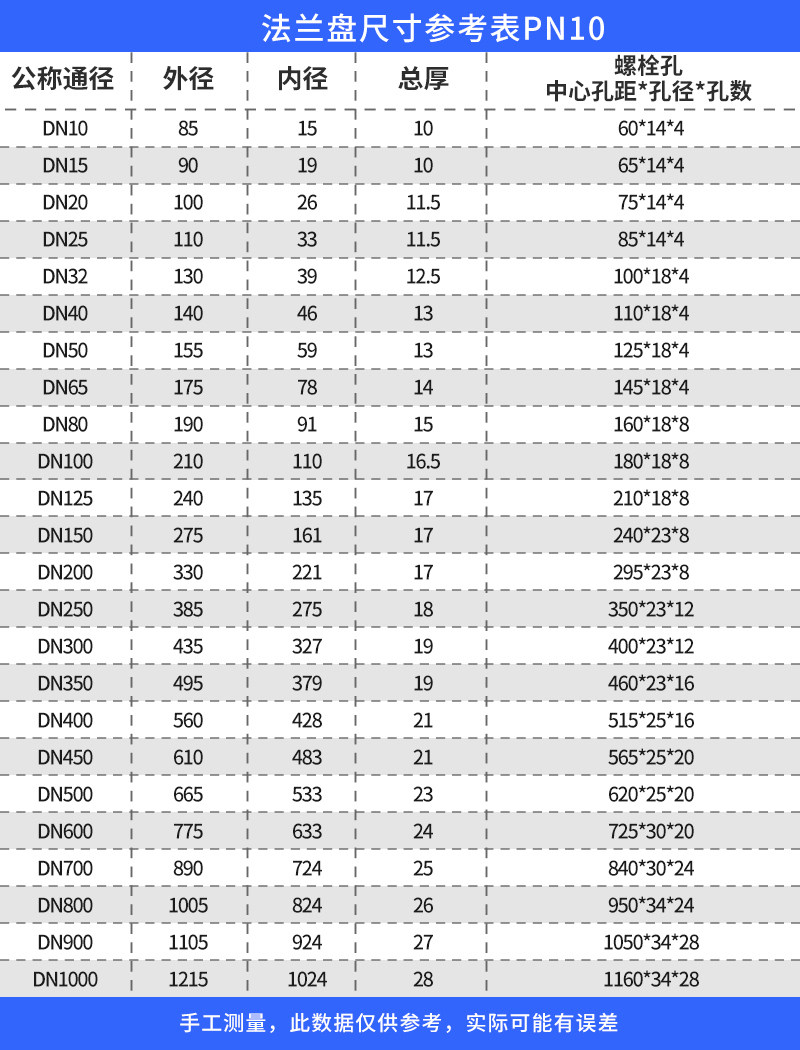 法兰盘尺寸参考表PN10

| 公称通径 | 外径 | 内径 | 总厚 | 螺栓孔 中心孔距*孔径*孔数 |
|---|---|---|---|---|
| DN10 | 85 | 15 | 10 | 60*14*4 |
| DN15 | 90 | 19 | 10 | 65*14*4 |
| DN20 | 100 | 26 | 11.5 | 75*14*4 |
| DN25 | 110 | 33 | 11.5 | 85*14*4 |
| DN32 | 130 | 39 | 12.5 | 100*18*4 |
| DN40 | 140 | 46 | 13 | 110*18*4 |
| DN50 | 155 | 59 | 13 | 125*18*4 |
| DN65 | 175 | 78 | 14 | 145*18*4 |
| DN80 | 190 | 91 | 15 | 160*18*8 |
| DN100 | 210 | 110 | 16.5 | 180*18*8 |
| DN125 | 240 | 135 | 17 | 210*18*8 |
| DN150 | 275 | 161 | 17 | 240*23*8 |
| DN200 | 330 | 221 | 17 | 295*23*8 |
| DN250 | 385 | 275 | 18 | 350*23*12 |
| DN300 | 435 | 327 | 19 | 400*23*12 |
| DN350 | 495 | 379 | 19 | 460*23*16 |
| DN400 | 560 | 428 | 21 | 515*25*16 |
| DN450 | 610 | 483 | 21 | 565*25*20 |
| DN500 | 665 | 533 | 23 | 620*25*20 |
| DN600 | 775 | 633 | 24 | 725*30*20 |
| DN700 | 890 | 724 | 25 | 840*30*24 |
| DN800 | 1005 | 824 | 26 | 950*34*24 |
| DN900 | 1105 | 924 | 27 | 1050*34*28 |
| DN1000 | 1215 | 1024 | 28 | 1160*34*28 |

手工测量，此数据仅供参考，实际可能有误差